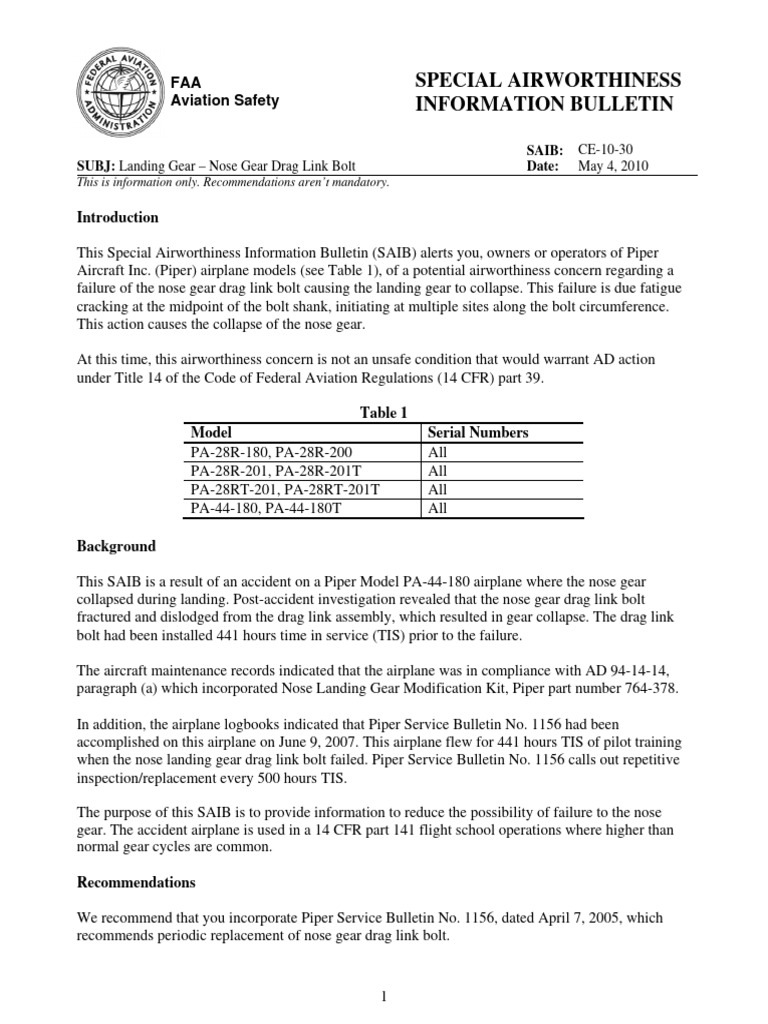 FEDERAL AVIATION ADMINISTRATION

FAA
Aviation Safety

SPECIAL AIRWORTHINESS INFORMATION BULLETIN

SUBJ: Landing Gear – Nose Gear Drag Link Bolt

SAIB: CE-10-30
Date: May 4, 2010

This is information only. Recommendations aren't mandatory.

Introduction

This Special Airworthiness Information Bulletin (SAIB) alerts you, owners or operators of Piper Aircraft Inc. (Piper) airplane models (see Table 1), of a potential airworthiness concern regarding a failure of the nose gear drag link bolt causing the landing gear to collapse. This failure is due fatigue cracking at the midpoint of the bolt shank, initiating at multiple sites along the bolt circumference. This action causes the collapse of the nose gear.

At this time, this airworthiness concern is not an unsafe condition that would warrant AD action under Title 14 of the Code of Federal Aviation Regulations (14 CFR) part 39.

Table 1

| Model | Serial Numbers |
|---|---|
| PA-28R-180, PA-28R-200 | All |
| PA-28R-201, PA-28R-201T | All |
| PA-28RT-201, PA-28RT-201T | All |
| PA-44-180, PA-44-180T | All |

Background

This SAIB is a result of an accident on a Piper Model PA-44-180 airplane where the nose gear collapsed during landing. Post-accident investigation revealed that the nose gear drag link bolt fractured and dislodged from the drag link assembly, which resulted in gear collapse. The drag link bolt had been installed 441 hours time in service (TIS) prior to the failure.

The aircraft maintenance records indicated that the airplane was in compliance with AD 94-14-14, paragraph (a) which incorporated Nose Landing Gear Modification Kit, Piper part number 764-378.

In addition, the airplane logbooks indicated that Piper Service Bulletin No. 1156 had been accomplished on this airplane on June 9, 2007. This airplane flew for 441 hours TIS of pilot training when the nose landing gear drag link bolt failed. Piper Service Bulletin No. 1156 calls out repetitive inspection/replacement every 500 hours TIS.

The purpose of this SAIB is to provide information to reduce the possibility of failure to the nose gear. The accident airplane is used in a 14 CFR part 141 flight school operations where higher than normal gear cycles are common.

Recommendations

We recommend that you incorporate Piper Service Bulletin No. 1156, dated April 7, 2005, which recommends periodic replacement of nose gear drag link bolt.

1